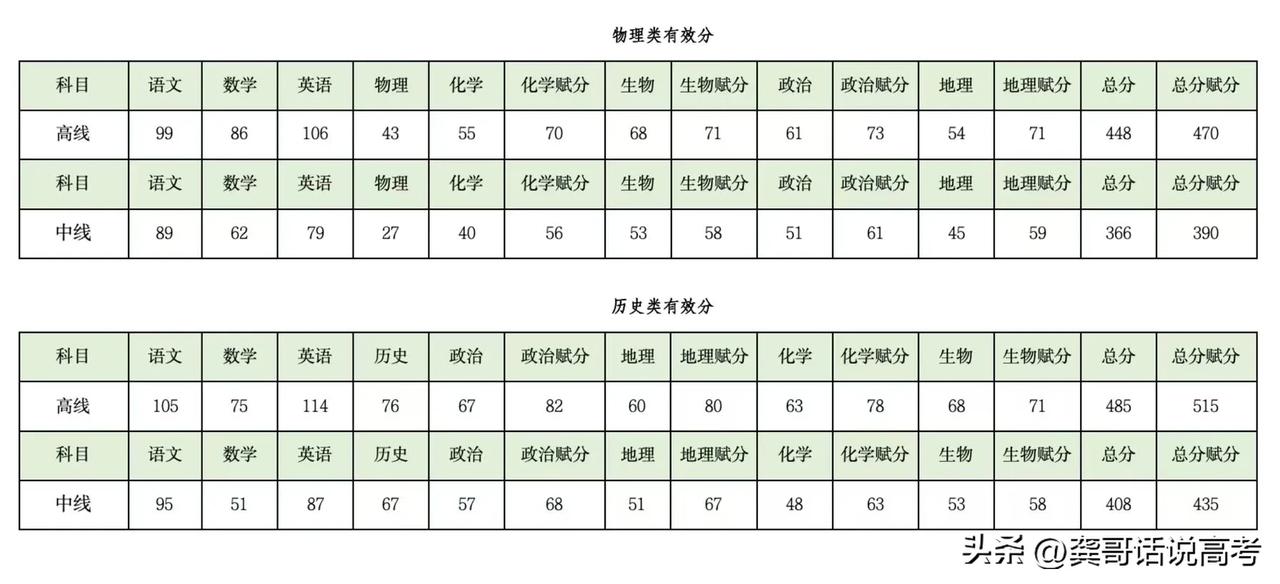 物理类有效分

| 科目 | 语文 | 数学 | 英语 | 物理 | 化学 | 化学赋分 | 生物 | 生物赋分 | 政治 | 政治赋分 | 地理 | 地理赋分 | 总分 | 总分赋分 |
|---|---|---|---|---|---|---|---|---|---|---|---|---|---|---|
| 高线 | 99 | 86 | 106 | 43 | 55 | 70 | 68 | 71 | 61 | 73 | 54 | 71 | 448 | 470 |
| 科目 | 语文 | 数学 | 英语 | 物理 | 化学 | 化学赋分 | 生物 | 生物赋分 | 政治 | 政治赋分 | 地理 | 地理赋分 | 总分 | 总分赋分 |
| 中线 | 89 | 62 | 79 | 27 | 40 | 56 | 53 | 58 | 51 | 61 | 45 | 59 | 366 | 390 |

历史类有效分

| 科目 | 语文 | 数学 | 英语 | 历史 | 政治 | 政治赋分 | 地理 | 地理赋分 | 化学 | 化学赋分 | 生物 | 生物赋分 | 总分 | 总分赋分 |
|---|---|---|---|---|---|---|---|---|---|---|---|---|---|---|
| 高线 | 105 | 75 | 114 | 76 | 67 | 82 | 60 | 80 | 63 | 78 | 68 | 71 | 485 | 515 |
| 科目 | 语文 | 数学 | 英语 | 历史 | 政治 | 政治赋分 | 地理 | 地理赋分 | 化学 | 化学赋分 | 生物 | 生物赋分 | 总分 | 总分赋分 |
| 中线 | 95 | 51 | 87 | 67 | 57 | 68 | 51 | 67 | 48 | 63 | 53 | 58 | 408 | 435 |

头条 @龚哥话说高考